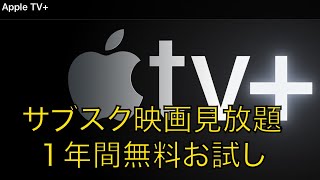 Apple TV+

tv+

サブスク映画見放題
１年間無料お試し